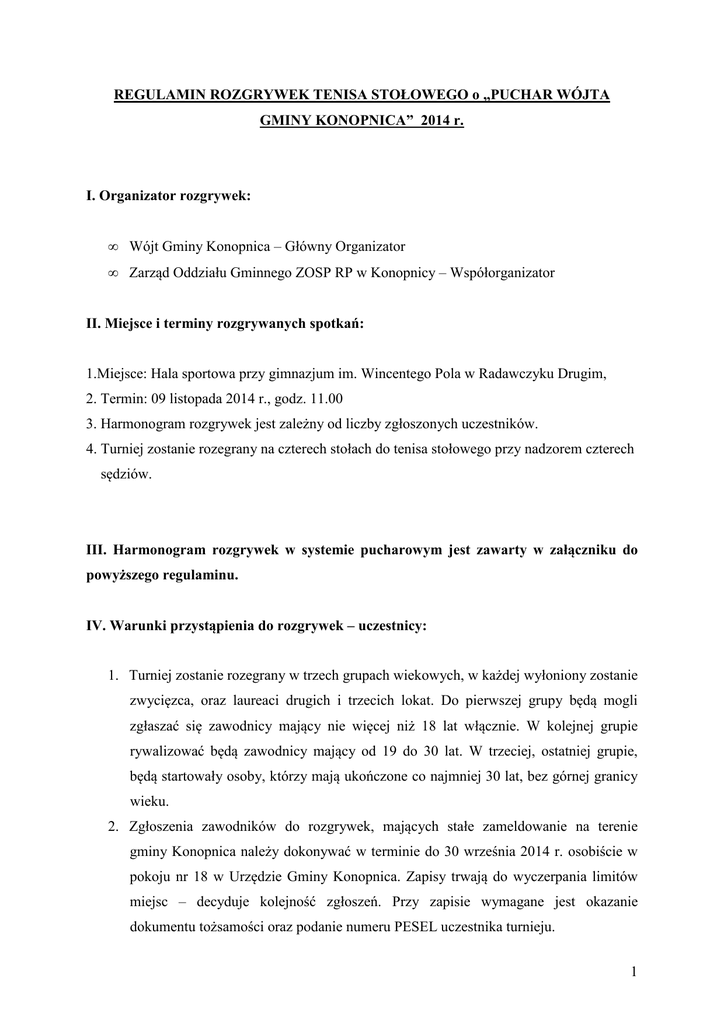 REGULAMIN ROZGRYWEK TENISA STOŁOWEGO o „PUCHAR WÓJTA GMINY KONOPNICA” 2014 r.

I. Organizator rozgrywek:

∞ Wójt Gminy Konopnica – Główny Organizator
∞ Zarząd Oddziału Gminnego ZOSP RP w Konopnicy – Współorganizator

II. Miejsce i terminy rozgrywanych spotkań:

1.Miejsce: Hala sportowa przy gimnazjum im. Wincentego Pola w Radawczyku Drugim,
2. Termin: 09 listopada 2014 r., godz. 11.00
3. Harmonogram rozgrywek jest zależny od liczby zgłoszonych uczestników.
4. Turniej zostanie rozegrany na czterech stołach do tenisa stołowego przy nadzorem czterech sędziów.

III. Harmonogram rozgrywek w systemie pucharowym jest zawarty w załączniku do powyższego regulaminu.

IV. Warunki przystąpienia do rozgrywek – uczestnicy:

1. Turniej zostanie rozegrany w trzech grupach wiekowych, w każdej wyłoniony zostanie zwycięzca, oraz laureaci drugich i trzecich lokat. Do pierwszej grupy będą mogli zgłaszać się zawodnicy mający nie więcej niż 18 lat włącznie. W kolejnej grupie rywalizować będą zawodnicy mający od 19 do 30 lat. W trzeciej, ostatniej grupie, będą startowały osoby, którzy mają ukończone co najmniej 30 lat, bez górnej granicy wieku.
2. Zgłoszenia zawodników do rozgrywek, mających stałe zameldowanie na terenie gminy Konopnica należy dokonywać w terminie do 30 września 2014 r. osobiście w pokoju nr 18 w Urzędzie Gminy Konopnica. Zapisy trwają do wyczerpania limitów miejsc – decyduje kolejność zgłoszeń. Przy zapisie wymagane jest okazanie dokumentu tożsamości oraz podanie numeru PESEL uczestnika turnieju.

1